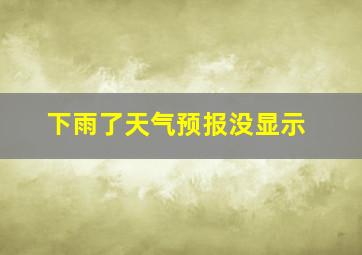 下雨了天气预报没显示